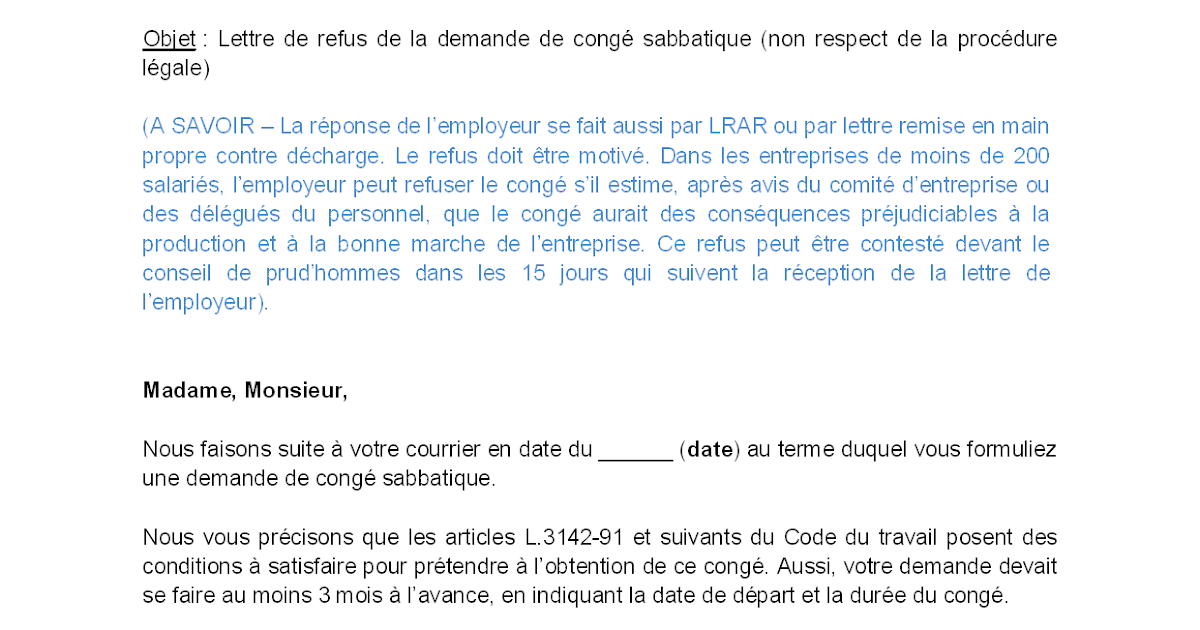 Objet : Lettre de refus de la demande de congé sabbatique (non respect de la procédure légale)

(A SAVOIR – La réponse de l'employeur se fait aussi par LRAR ou par lettre remise en main propre contre décharge. Le refus doit être motivé. Dans les entreprises de moins de 200 salariés, l'employeur peut refuser le congé s'il estime, après avis du comité d'entreprise ou des délégués du personnel, que le congé aurait des conséquences préjudiciables à la production et à la bonne marche de l'entreprise. Ce refus peut être contesté devant le conseil de prud'hommes dans les 15 jours qui suivent la réception de la lettre de l'employeur).

Madame, Monsieur,

Nous faisons suite à votre courrier en date du ______ (date) au terme duquel vous formuliez une demande de congé sabbatique.

Nous vous précisons que les articles L.3142-91 et suivants du Code du travail posent des conditions à satisfaire pour prétendre à l'obtention de ce congé. Aussi, votre demande devait se faire au moins 3 mois à l'avance, en indiquant la date de départ et la durée du congé.